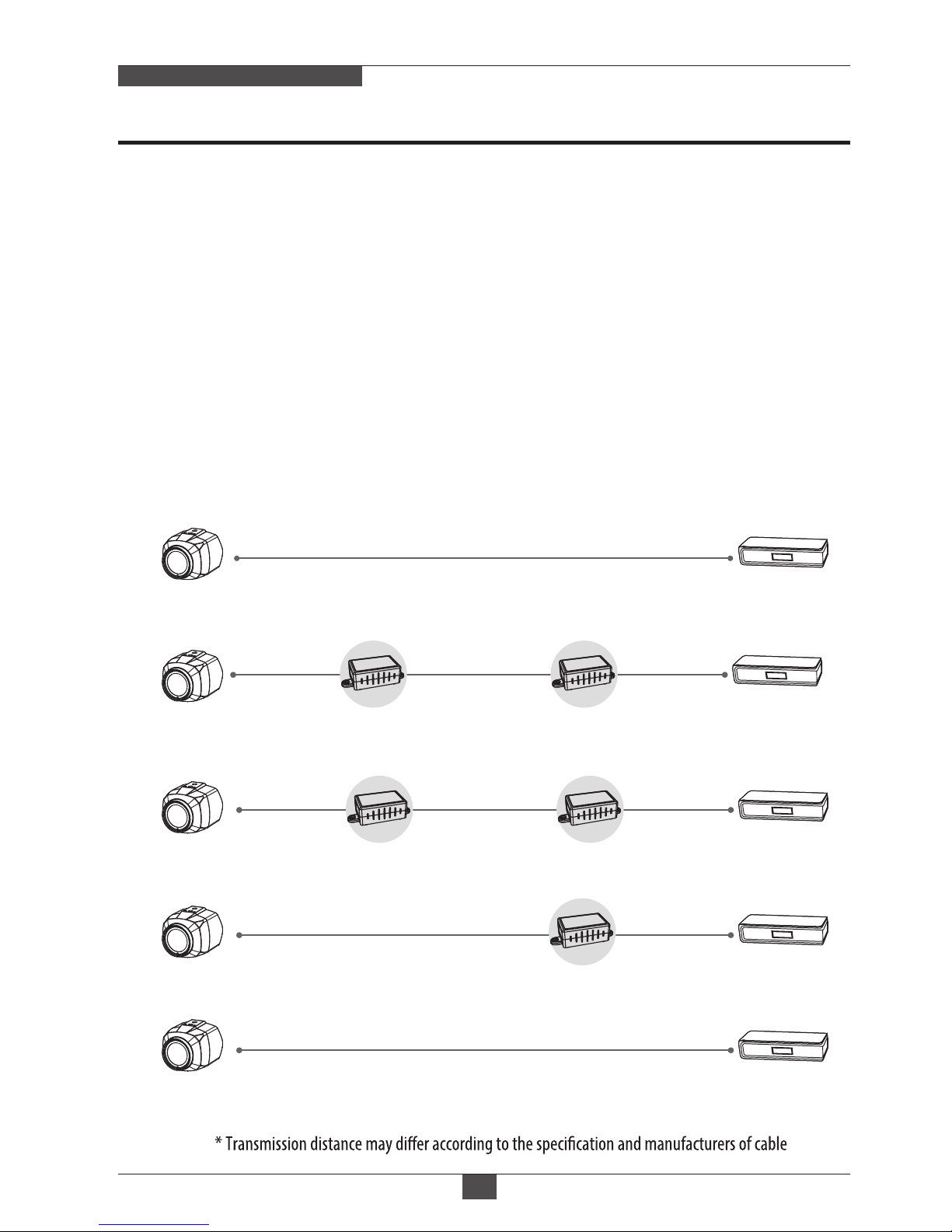 * Transmission distance may differ according to the specification and manufacturers of cable